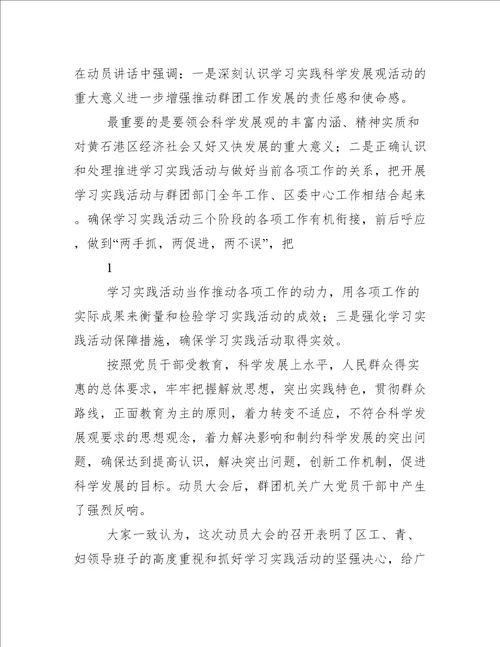 在动员讲话中强调：一是深刻认识学习实践科学发展观活动的重大意义进一步增强推动群团工作发展的责任感和使命感。

最重要的是要领会科学发展观的丰富内涵、精神实质和对黄石港区经济社会又好又快发展的重大意义；二是正确认识和处理推进学习实践活动与做好当前各项工作的关系，把开展学习实践活动与群团部门全年工作、区委中心工作相结合起来。确保学习实践活动三个阶段的各项工作有机衔接，前后呼应，做到“两手抓，两促进，两不误”，把

1

学习实践活动当作推动各项工作的动力，用各项工作的实际成果来衡量和检验学习实践活动的成效；三是强化学习实践活动保障措施，确保学习实践活动取得实效。

按照党员干部受教育，科学发展上水平，人民群众得实惠的总体要求，牢牢把握解放思想，突出实践特色，贯彻群众路线，正面教育为主的原则，着力转变不适应，不符合科学发展观要求的思想观念，着力解决影响和制约科学发展的突出问题，确保达到提高认识，解决突出问题，创新工作机制，促进科学发展的目标。动员大会后，群团机关广大党员干部中产生了强烈反响。

大家一致认为，这次动员大会的召开表明了区工、青、妇领导班子的高度重视和抓好学习实践活动的坚强决心，给广